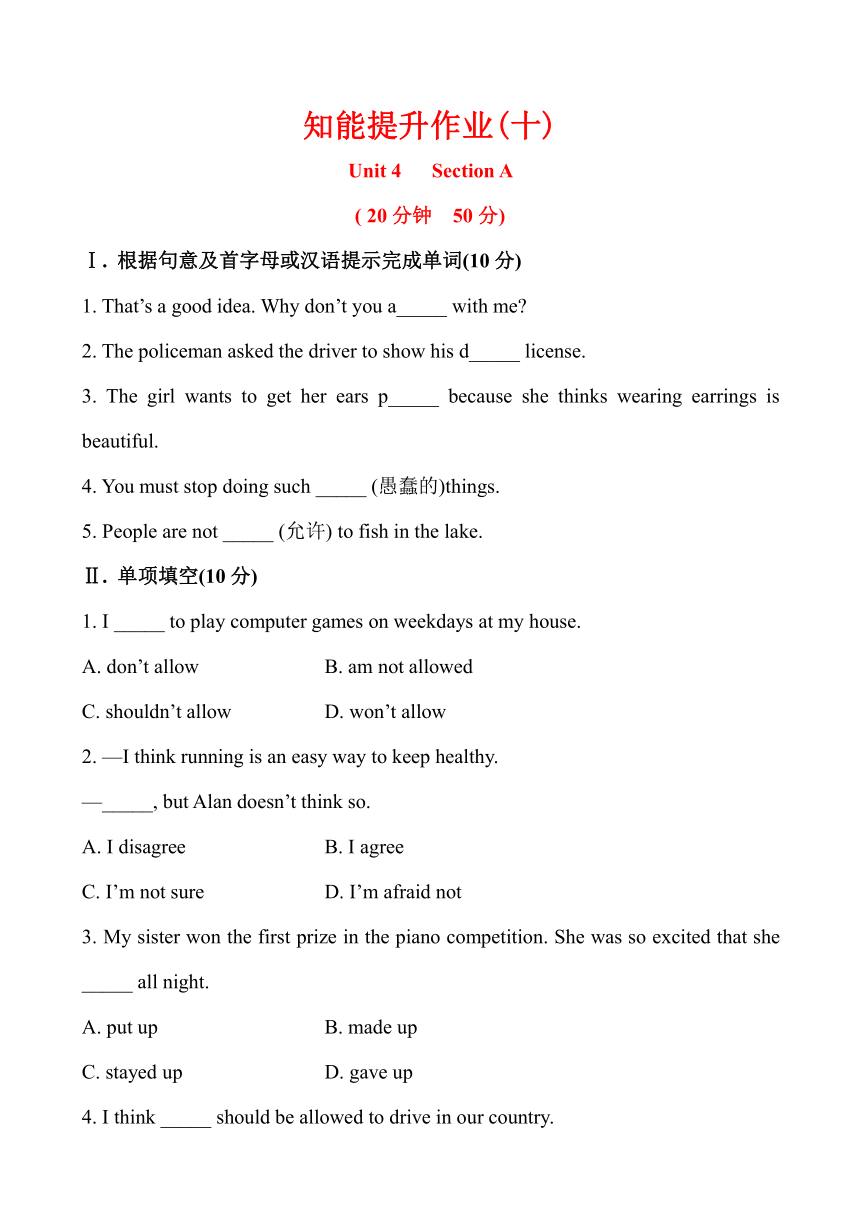 知能提升作业(十)

Unit 4　Section A

( 20 分钟　50 分)

Ⅰ. 根据句意及首字母或汉语提示完成单词(10 分)

1. That’s a good idea. Why don’t you a_____ with me?

2. The policeman asked the driver to show his d_____ license.

3. The girl wants to get her ears p_____ because she thinks wearing earrings is beautiful.

4. You must stop doing such _____ (愚蠢的)things.

5. People are not _____ (允许) to fish in the lake.

Ⅱ. 单项填空(10 分)

1. I _____ to play computer games on weekdays at my house.

A. don’t allow　　B. am not allowed

C. shouldn’t allow　　D. won’t allow

2. —I think running is an easy way to keep healthy.

—_____, but Alan doesn’t think so.

A. I disagree　　B. I agree

C. I’m not sure　　D. I’m afraid not

3. My sister won the first prize in the piano competition. She was so excited that she _____ all night.

A. put up　　B. made up

C. stayed up　　D. gave up

4. I think _____ should be allowed to drive in our country.